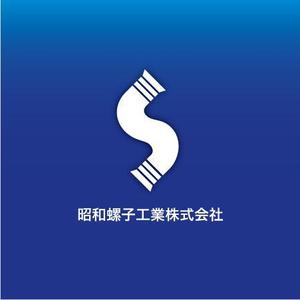 昭和螺子工業株式会社